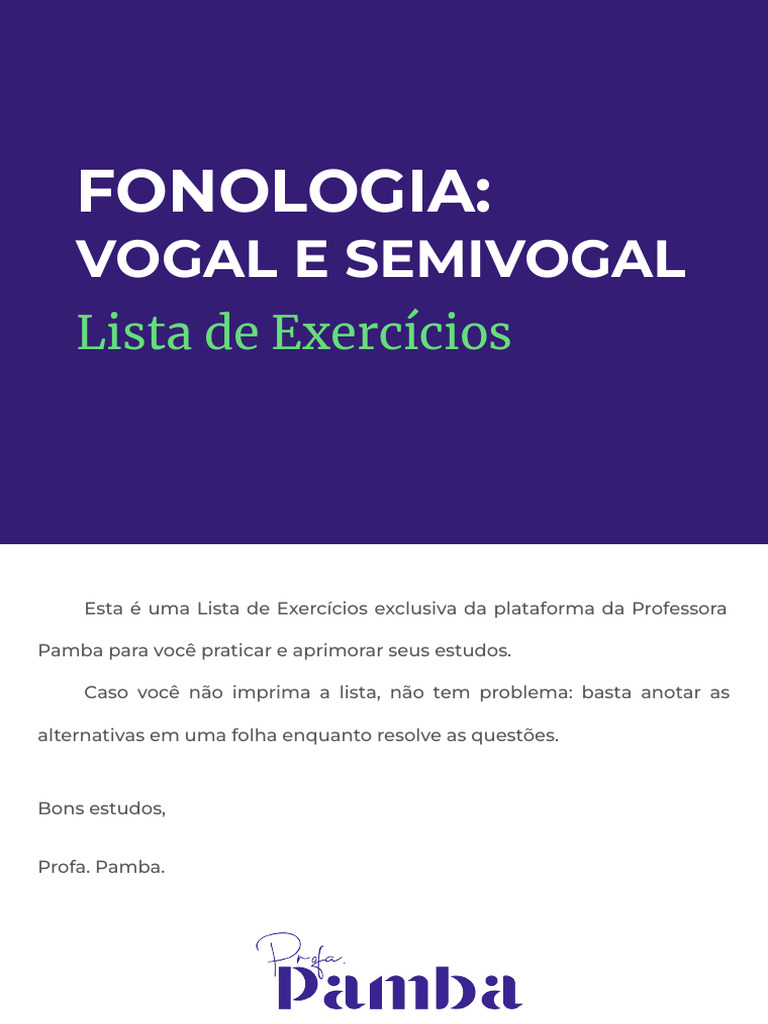 FONOLOGIA:
VOGAL E SEMIVOGAL
Lista de Exercícios

Esta é uma Lista de Exercícios exclusiva da plataforma da Professora Pamba para você praticar e aprimorar seus estudos.

Caso você não imprima a lista, não tem problema: basta anotar as alternativas em uma folha enquanto resolve as questões.

Bons estudos,

Profa. Pamba.

Profa.
Pamba